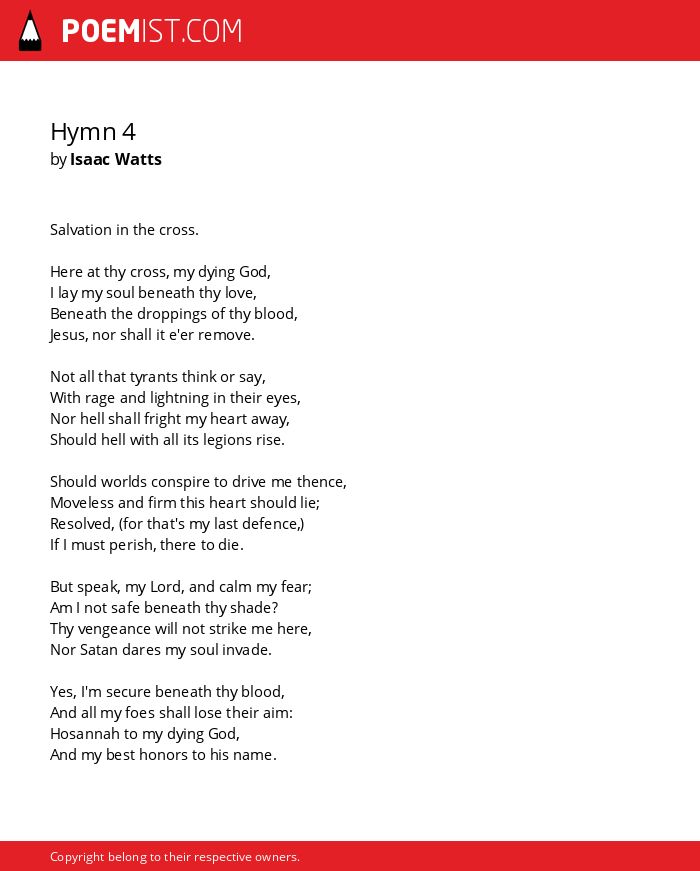 POEMIST.COM

Hymn 4
by Isaac Watts

Salvation in the cross.

Here at thy cross, my dying God,
I lay my soul beneath thy love,
Beneath the droppings of thy blood,
Jesus, nor shall it e'er remove.

Not all that tyrants think or say,
With rage and lightning in their eyes,
Nor hell shall fright my heart away,
Should hell with all its legions rise.

Should worlds conspire to drive me thence,
Moveless and firm this heart should lie;
Resolved, (for that's my last defence,)
If I must perish, there to die.

But speak, my Lord, and calm my fear;
Am I not safe beneath thy shade?
Thy vengeance will not strike me here,
Nor Satan dares my soul invade.

Yes, I'm secure beneath thy blood,
And all my foes shall lose their aim:
Hosannah to my dying God,
And my best honors to his name.

Copyright belong to their respective owners.